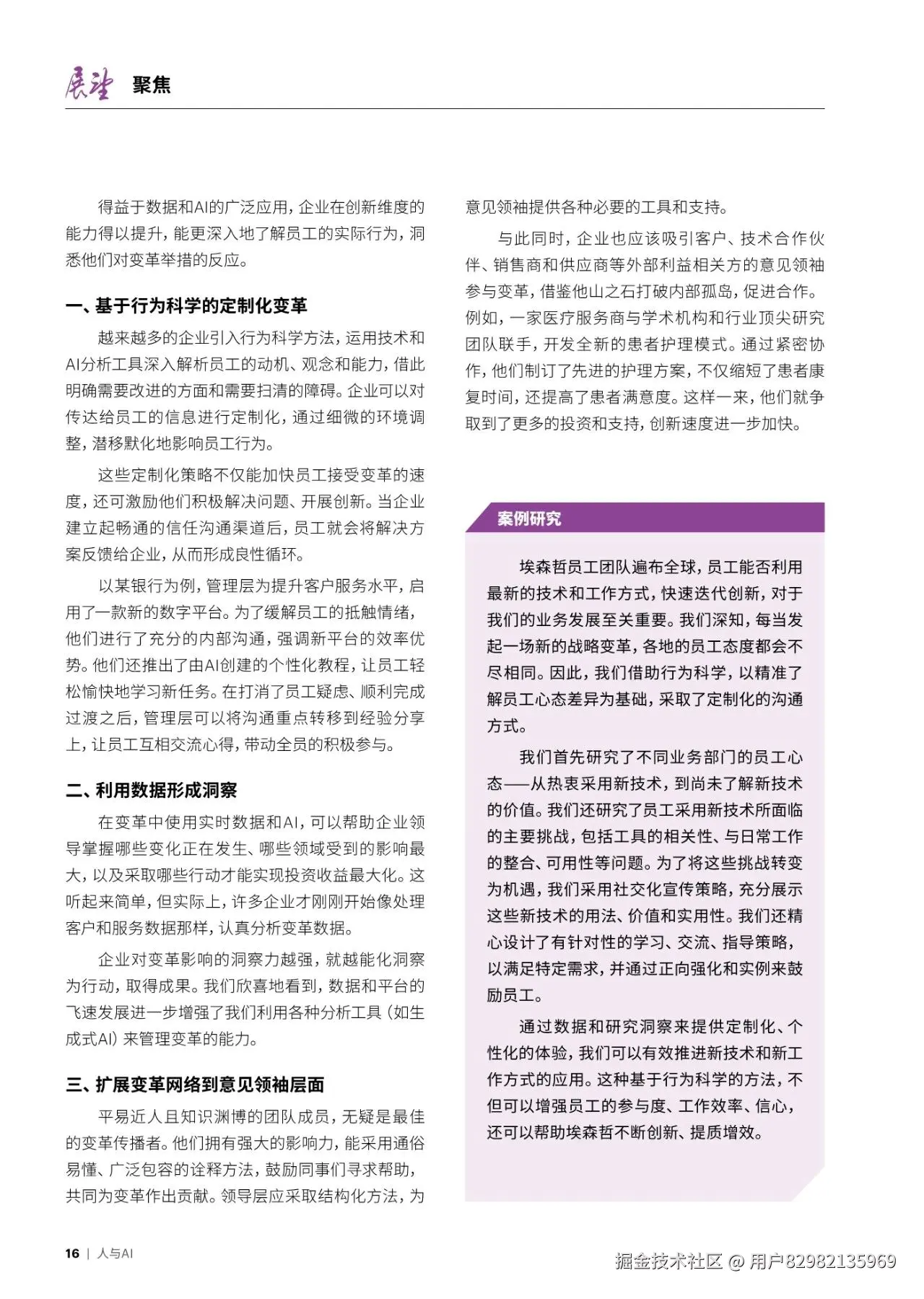 展望 聚焦

得益于数据和AI的广泛应用，企业在创新维度的能力得以提升，能更深入地了解员工的实际行为，洞悉他们对变革举措的反应。

一、基于行为科学的定制化变革

越来越多的企业引入行为科学方法，运用技术和AI分析工具深入解析员工的动机、观念和能力，借此明确需要改进的方面和需要扫清的障碍。企业可以对传达给员工的信息进行定制化，通过细微的环境调整，潜移默化地影响员工行为。

这些定制化策略不仅能加快员工接受变革的速度，还可激励他们积极解决问题、开展创新。当企业建立起畅通的信任沟通渠道后，员工就会将解决方案反馈给企业，从而形成良性循环。

以某银行为例，管理层为提升客户服务水平，启用了一款新的数字平台。为了缓解员工的抵触情绪，他们进行了充分的内部沟通，强调新平台的效率优势。他们还推出了由AI创建的个性化教程，让员工轻松愉快地学习新任务。在打消了员工疑虑、顺利完成过渡之后，管理层可以将沟通重点转移到经验分享上，让员工互相交流心得，带动全员的积极参与。

二、利用数据形成洞察

在变革中使用实时数据和AI，可以帮助企业领导掌握哪些变化正在发生、哪些领域受到的影响最大，以及采取哪些行动才能实现投资收益最大化。这听起来简单，但实际上，许多企业才刚刚开始像处理客户和服务数据那样，认真分析变革数据。

企业对变革影响的洞察力越强，就越能化洞察为行动，取得成果。我们欣喜地看到，数据和平台的飞速发展进一步增强了我们利用各种分析工具（如生成式AI）来管理变革的能力。

三、扩展变革网络到意见领袖层面

平易近人且知识渊博的团队成员，无疑是最佳的变革传播者。他们拥有强大的影响力，能采用通俗易懂、广泛包容的诠释方法，鼓励同事们寻求帮助，共同为变革作出贡献。领导层应采取结构化方法，为意见领袖提供各种必要的工具和支持。

与此同时，企业也应该吸引客户、技术合作伙伴、销售商和供应商等外部利益相关方的意见领袖参与变革，借鉴他山之石打破内部孤岛，促进合作。例如，一家医疗服务商与学术机构和行业顶尖研究团队联手，开发全新的患者护理模式。通过紧密协作，他们制订了先进的护理方案，不仅缩短了患者康复时间，还提高了患者满意度。这样一来，他们就争取到了更多的投资和支持，创新速度进一步加快。

案例研究

埃森哲员工团队遍布全球，员工能否利用最新的技术和工作方式，快速迭代创新，对于我们的业务发展至关重要。我们深知，每当发起一场新的战略变革，各地的员工态度都会不尽相同。因此，我们借助行为科学，以精准了解员工心态差异为基础，采取了定制化的沟通方式。

我们首先研究了不同业务部门的员工心态——从热衷采用新技术，到尚未了解新技术的价值。我们还研究了员工采用新技术所面临的主要挑战，包括工具的相关性、与日常工作的整合、可用性等问题。为了将这些挑战转变为机遇，我们采用社交化宣传策略，充分展示这些新技术的用法、价值和实用性。我们还精心设计了有针对性的学习、交流、指导策略，以满足特定需求，并通过正向强化和实例来鼓励员工。

通过数据和研究洞察来提供定制化、个性化的体验，我们可以有效推进新技术和新工作方式的应用。这种基于行为科学的方法，不但可以增强员工的参与度、工作效率、信心，还可以帮助埃森哲不断创新、提质增效。

16 | 人与AI

掘金技术社区 @ 用户82982135969